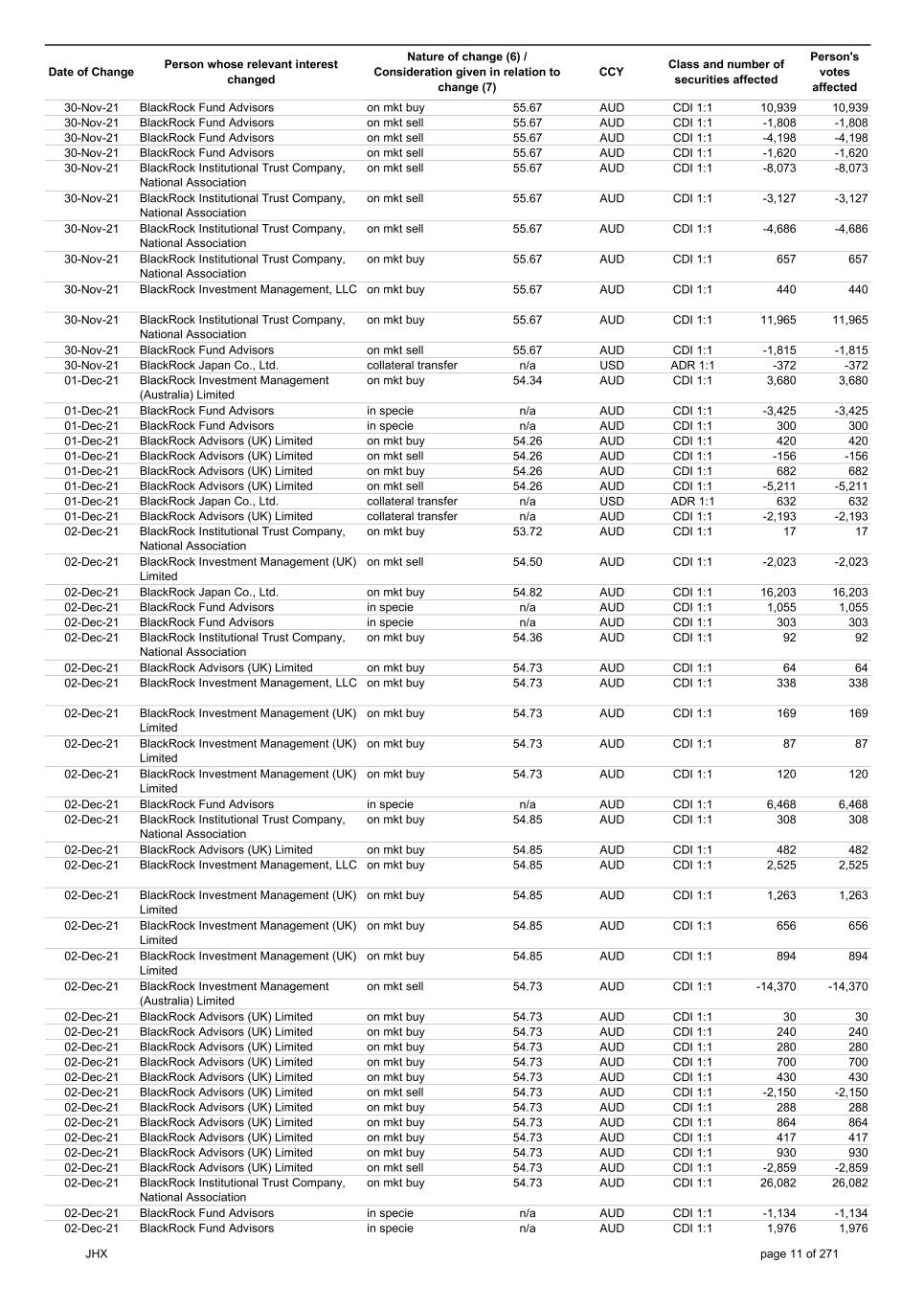 | Date of Change | Person whose relevant interest changed | Nature of change (6) / Consideration given in relation to change (7) | | CCY | Class and number of securities affected | | Person's votes affected |
|---|---|---|---|---|---|---|---|
| 30-Nov-21 | BlackRock Fund Advisors | on mkt buy | 55.67 | AUD | CDI 1:1 | 10,939 | 10,939 |
| 30-Nov-21 | BlackRock Fund Advisors | on mkt sell | 55.67 | AUD | CDI 1:1 | -1,808 | -1,808 |
| 30-Nov-21 | BlackRock Fund Advisors | on mkt sell | 55.67 | AUD | CDI 1:1 | -4,198 | -4,198 |
| 30-Nov-21 | BlackRock Fund Advisors | on mkt sell | 55.67 | AUD | CDI 1:1 | -1,620 | -1,620 |
| 30-Nov-21 | BlackRock Institutional Trust Company, National Association | on mkt sell | 55.67 | AUD | CDI 1:1 | -8,073 | -8,073 |
| 30-Nov-21 | BlackRock Institutional Trust Company, National Association | on mkt sell | 55.67 | AUD | CDI 1:1 | -3,127 | -3,127 |
| 30-Nov-21 | BlackRock Institutional Trust Company, National Association | on mkt sell | 55.67 | AUD | CDI 1:1 | -4,686 | -4,686 |
| 30-Nov-21 | BlackRock Institutional Trust Company, National Association | on mkt buy | 55.67 | AUD | CDI 1:1 | 657 | 657 |
| 30-Nov-21 | BlackRock Investment Management, LLC | on mkt buy | 55.67 | AUD | CDI 1:1 | 440 | 440 |
| 30-Nov-21 | BlackRock Institutional Trust Company, National Association | on mkt buy | 55.67 | AUD | CDI 1:1 | 11,965 | 11,965 |
| 30-Nov-21 | BlackRock Fund Advisors | on mkt sell | 55.67 | AUD | CDI 1:1 | -1,815 | -1,815 |
| 30-Nov-21 | BlackRock Japan Co., Ltd. | collateral transfer | n/a | USD | ADR 1:1 | -372 | -372 |
| 01-Dec-21 | BlackRock Investment Management (Australia) Limited | on mkt buy | 54.34 | AUD | CDI 1:1 | 3,680 | 3,680 |
| 01-Dec-21 | BlackRock Fund Advisors | in specie | n/a | AUD | CDI 1:1 | -3,425 | -3,425 |
| 01-Dec-21 | BlackRock Fund Advisors | in specie | n/a | AUD | CDI 1:1 | 300 | 300 |
| 01-Dec-21 | BlackRock Advisors (UK) Limited | on mkt buy | 54.26 | AUD | CDI 1:1 | 420 | 420 |
| 01-Dec-21 | BlackRock Advisors (UK) Limited | on mkt sell | 54.26 | AUD | CDI 1:1 | -156 | -156 |
| 01-Dec-21 | BlackRock Advisors (UK) Limited | on mkt buy | 54.26 | AUD | CDI 1:1 | 682 | 682 |
| 01-Dec-21 | BlackRock Advisors (UK) Limited | on mkt sell | 54.26 | AUD | CDI 1:1 | -5,211 | -5,211 |
| 01-Dec-21 | BlackRock Japan Co., Ltd. | collateral transfer | n/a | USD | ADR 1:1 | 632 | 632 |
| 01-Dec-21 | BlackRock Advisors (UK) Limited | collateral transfer | n/a | AUD | CDI 1:1 | -2,193 | -2,193 |
| 02-Dec-21 | BlackRock Institutional Trust Company, National Association | on mkt buy | 53.72 | AUD | CDI 1:1 | 17 | 17 |
| 02-Dec-21 | BlackRock Investment Management (UK) Limited | on mkt sell | 54.50 | AUD | CDI 1:1 | -2,023 | -2,023 |
| 02-Dec-21 | BlackRock Japan Co., Ltd. | on mkt buy | 54.82 | AUD | CDI 1:1 | 16,203 | 16,203 |
| 02-Dec-21 | BlackRock Fund Advisors | in specie | n/a | AUD | CDI 1:1 | 1,055 | 1,055 |
| 02-Dec-21 | BlackRock Fund Advisors | in specie | n/a | AUD | CDI 1:1 | 303 | 303 |
| 02-Dec-21 | BlackRock Institutional Trust Company, National Association | on mkt buy | 54.36 | AUD | CDI 1:1 | 92 | 92 |
| 02-Dec-21 | BlackRock Advisors (UK) Limited | on mkt buy | 54.73 | AUD | CDI 1:1 | 64 | 64 |
| 02-Dec-21 | BlackRock Investment Management, LLC | on mkt buy | 54.73 | AUD | CDI 1:1 | 338 | 338 |
| 02-Dec-21 | BlackRock Investment Management (UK) Limited | on mkt buy | 54.73 | AUD | CDI 1:1 | 169 | 169 |
| 02-Dec-21 | BlackRock Investment Management (UK) Limited | on mkt buy | 54.73 | AUD | CDI 1:1 | 87 | 87 |
| 02-Dec-21 | BlackRock Investment Management (UK) Limited | on mkt buy | 54.73 | AUD | CDI 1:1 | 120 | 120 |
| 02-Dec-21 | BlackRock Fund Advisors | in specie | n/a | AUD | CDI 1:1 | 6,468 | 6,468 |
| 02-Dec-21 | BlackRock Institutional Trust Company, National Association | on mkt buy | 54.85 | AUD | CDI 1:1 | 308 | 308 |
| 02-Dec-21 | BlackRock Advisors (UK) Limited | on mkt buy | 54.85 | AUD | CDI 1:1 | 482 | 482 |
| 02-Dec-21 | BlackRock Investment Management, LLC | on mkt buy | 54.85 | AUD | CDI 1:1 | 2,525 | 2,525 |
| 02-Dec-21 | BlackRock Investment Management (UK) Limited | on mkt buy | 54.85 | AUD | CDI 1:1 | 1,263 | 1,263 |
| 02-Dec-21 | BlackRock Investment Management (UK) Limited | on mkt buy | 54.85 | AUD | CDI 1:1 | 656 | 656 |
| 02-Dec-21 | BlackRock Investment Management (UK) Limited | on mkt buy | 54.85 | AUD | CDI 1:1 | 894 | 894 |
| 02-Dec-21 | BlackRock Investment Management (Australia) Limited | on mkt sell | 54.73 | AUD | CDI 1:1 | -14,370 | -14,370 |
| 02-Dec-21 | BlackRock Advisors (UK) Limited | on mkt buy | 54.73 | AUD | CDI 1:1 | 30 | 30 |
| 02-Dec-21 | BlackRock Advisors (UK) Limited | on mkt buy | 54.73 | AUD | CDI 1:1 | 240 | 240 |
| 02-Dec-21 | BlackRock Advisors (UK) Limited | on mkt buy | 54.73 | AUD | CDI 1:1 | 280 | 280 |
| 02-Dec-21 | BlackRock Advisors (UK) Limited | on mkt buy | 54.73 | AUD | CDI 1:1 | 700 | 700 |
| 02-Dec-21 | BlackRock Advisors (UK) Limited | on mkt buy | 54.73 | AUD | CDI 1:1 | 430 | 430 |
| 02-Dec-21 | BlackRock Advisors (UK) Limited | on mkt sell | 54.73 | AUD | CDI 1:1 | -2,150 | -2,150 |
| 02-Dec-21 | BlackRock Advisors (UK) Limited | on mkt buy | 54.73 | AUD | CDI 1:1 | 288 | 288 |
| 02-Dec-21 | BlackRock Advisors (UK) Limited | on mkt buy | 54.73 | AUD | CDI 1:1 | 864 | 864 |
| 02-Dec-21 | BlackRock Advisors (UK) Limited | on mkt buy | 54.73 | AUD | CDI 1:1 | 417 | 417 |
| 02-Dec-21 | BlackRock Advisors (UK) Limited | on mkt buy | 54.73 | AUD | CDI 1:1 | 930 | 930 |
| 02-Dec-21 | BlackRock Advisors (UK) Limited | on mkt sell | 54.73 | AUD | CDI 1:1 | -2,859 | -2,859 |
| 02-Dec-21 | BlackRock Institutional Trust Company, National Association | on mkt buy | 54.73 | AUD | CDI 1:1 | 26,082 | 26,082 |
| 02-Dec-21 | BlackRock Fund Advisors | in specie | n/a | AUD | CDI 1:1 | -1,134 | -1,134 |
| 02-Dec-21 | BlackRock Fund Advisors | in specie | n/a | AUD | CDI 1:1 | 1,976 | 1,976 |

JHX

page 11 of 271